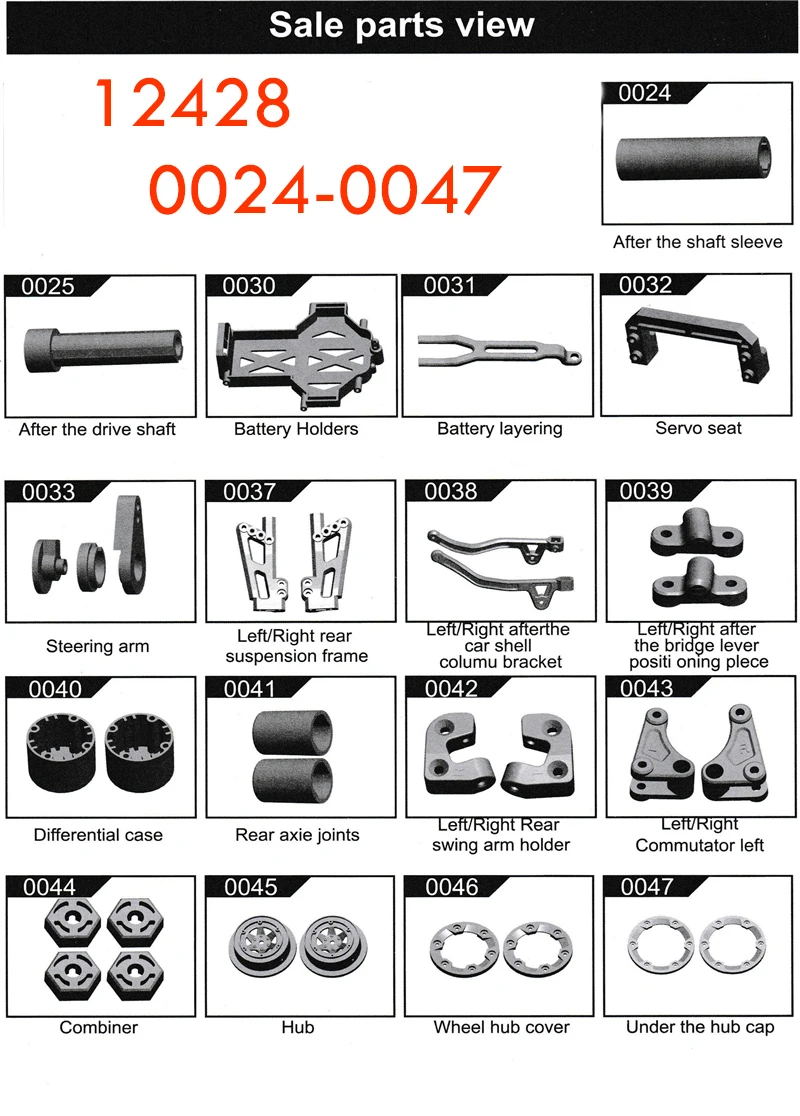 Sale parts view

12428

0024-0047

0024
After the shaft sleeve

0025
After the drive shaft

0030
Battery Holders

0031
Battery layering

0032
Servo seat

0033
Steering arm

0037
Left/Right rear suspension frame

0038
Left/Right afterthe car shell columu bracket

0039
Left/Right after the bridge lever positi oning plece

0040
Differential case

0041
Rear axie joints

0042
Left/Right Rear swing arm holder

0043
Left/Right Commutator left

0044
Combiner

0045
Hub

0046
Wheel hub cover

0047
Under the hub cap